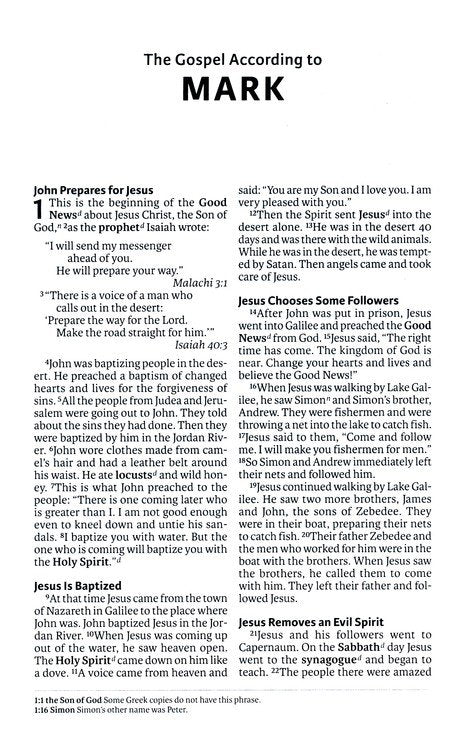 The Gospel According to

MARK

John Prepares for Jesus

1 This is the beginning of the Good News$^d$ about Jesus Christ, the Son of God,$^n$ $^2$as the prophet$^d$ Isaiah wrote:

"I will send my messenger ahead of you.
He will prepare your way."
Malachi 3:1

$^3$"There is a voice of a man who calls out in the desert:
'Prepare the way for the Lord.
Make the road straight for him.'"
Isaiah 40:3

$^4$John was baptizing people in the desert. He preached a baptism of changed hearts and lives for the forgiveness of sins. $^5$All the people from Judea and Jerusalem were going out to John. They told about the sins they had done. Then they were baptized by him in the Jordan River. $^6$John wore clothes made from camel's hair and had a leather belt around his waist. He ate locusts$^d$ and wild honey. $^7$This is what John preached to the people: "There is one coming later who is greater than I. I am not good enough even to kneel down and untie his sandals. $^8$I baptize you with water. But the one who is coming will baptize you with the Holy Spirit."$^d$

Jesus Is Baptized

$^9$At that time Jesus came from the town of Nazareth in Galilee to the place where John was. John baptized Jesus in the Jordan River. $^{10}$When Jesus was coming up out of the water, he saw heaven open. The Holy Spirit$^d$ came down on him like a dove. $^{11}$A voice came from heaven and said: "You are my Son and I love you. I am very pleased with you."

$^{12}$Then the Spirit sent Jesus$^d$ into the desert alone. $^{13}$He was in the desert 40 days and was there with the wild animals. While he was in the desert, he was tempted by Satan. Then angels came and took care of Jesus.

Jesus Chooses Some Followers

$^{14}$After John was put in prison, Jesus went into Galilee and preached the Good News$^d$ from God. $^{15}$Jesus said, "The right time has come. The kingdom of God is near. Change your hearts and lives and believe the Good News!"

$^{16}$When Jesus was walking by Lake Galilee, he saw Simon$^n$ and Simon's brother, Andrew. They were fishermen and were throwing a net into the lake to catch fish. $^{17}$Jesus said to them, "Come and follow me. I will make you fishermen for men." $^{18}$So Simon and Andrew immediately left their nets and followed him.

$^{19}$Jesus continued walking by Lake Galilee. He saw two more brothers, James and John, the sons of Zebedee. They were in their boat, preparing their nets to catch fish. $^{20}$Their father Zebedee and the men who worked for him were in the boat with the brothers. When Jesus saw the brothers, he called them to come with him. They left their father and followed Jesus.

Jesus Removes an Evil Spirit

$^{21}$Jesus and his followers went to Capernaum. On the Sabbath$^d$ day Jesus went to the synagogue$^d$ and began to teach. $^{22}$The people there were amazed

1:1 the Son of God Some Greek copies do not have this phrase.
1:16 Simon Simon's other name was Peter.